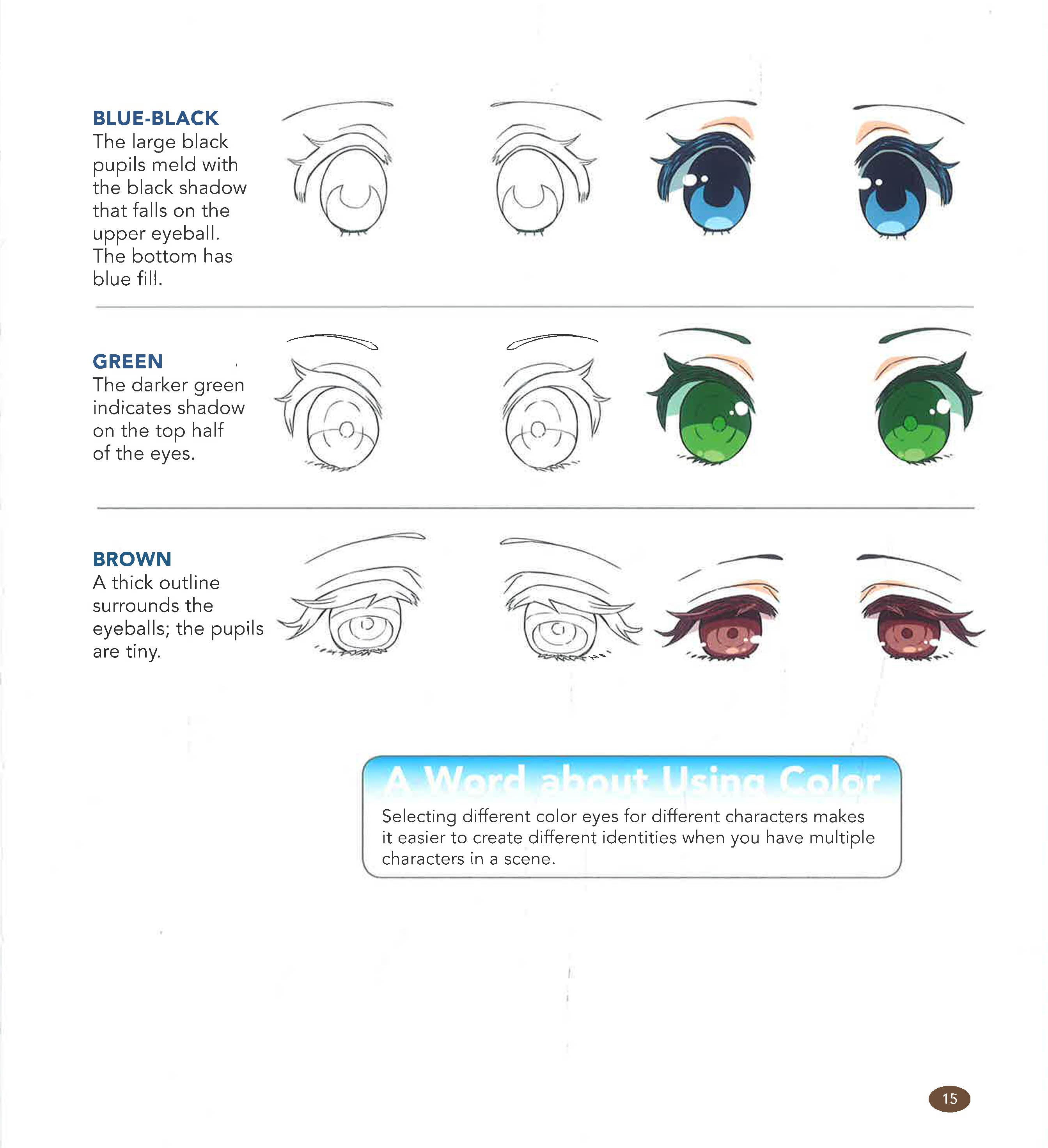 BLUE-BLACK
The large black pupils meld with the black shadow that falls on the upper eyeball. The bottom has blue fill.

GREEN
The darker green indicates shadow on the top half of the eyes.

BROWN
A thick outline surrounds the eyeballs; the pupils are tiny.

A Word about Using Color
Selecting different color eyes for different characters makes it easier to create different identities when you have multiple characters in a scene.

15